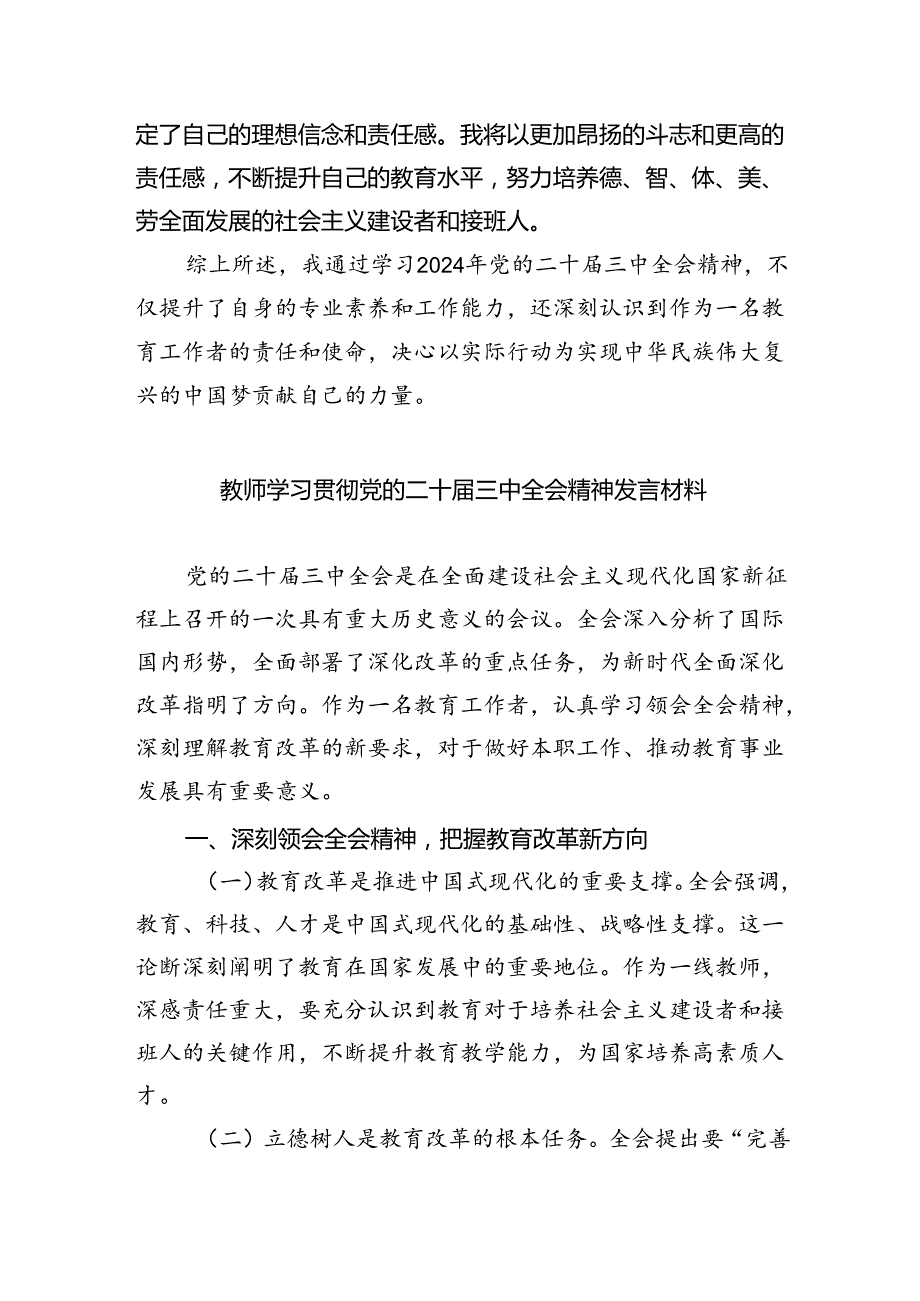 定了自己的理想信念和责任感。我将以更加昂扬的斗志和更高的责任感，不断提升自己的教育水平，努力培养德、智、体、美、劳全面发展的社会主义建设者和接班人。

综上所述，我通过学习2024年党的二十届三中全会精神，不仅提升了自身的专业素养和工作能力，还深刻认识到作为一名教育工作者的责任和使命，决心以实际行动为实现中华民族伟大复兴的中国梦贡献自己的力量。

教师学习贯彻党的二十届三中全会精神发言材料

党的二十届三中全会是在全面建设社会主义现代化国家新征程上召开的一次具有重大历史意义的会议。全会深入分析了国际国内形势，全面部署了深化改革的重点任务，为新时代全面深化改革指明了方向。作为一名教育工作者，认真学习领会全会精神，深刻理解教育改革的新要求，对于做好本职工作、推动教育事业发展具有重要意义。

一、深刻领会全会精神，把握教育改革新方向

（一）教育改革是推进中国式现代化的重要支撑。全会强调，教育、科技、人才是中国式现代化的基础性、战略性支撑。这一论断深刻阐明了教育在国家发展中的重要地位。作为一线教师，深感责任重大，要充分认识到教育对于培养社会主义建设者和接班人的关键作用，不断提升教育教学能力，为国家培养高素质人才。

（二）立德树人是教育改革的根本任务。全会提出要“完善